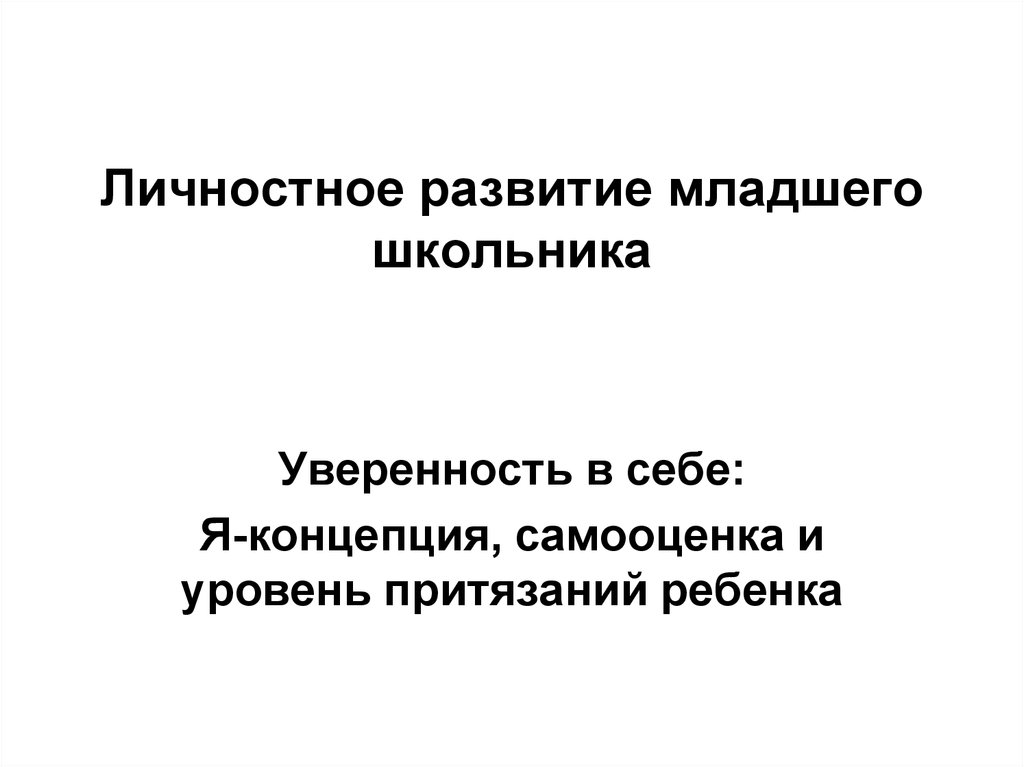 Личностное развитие младшего школьника

Уверенность в себе:

Я-концепция, самооценка и уровень притязаний ребенка